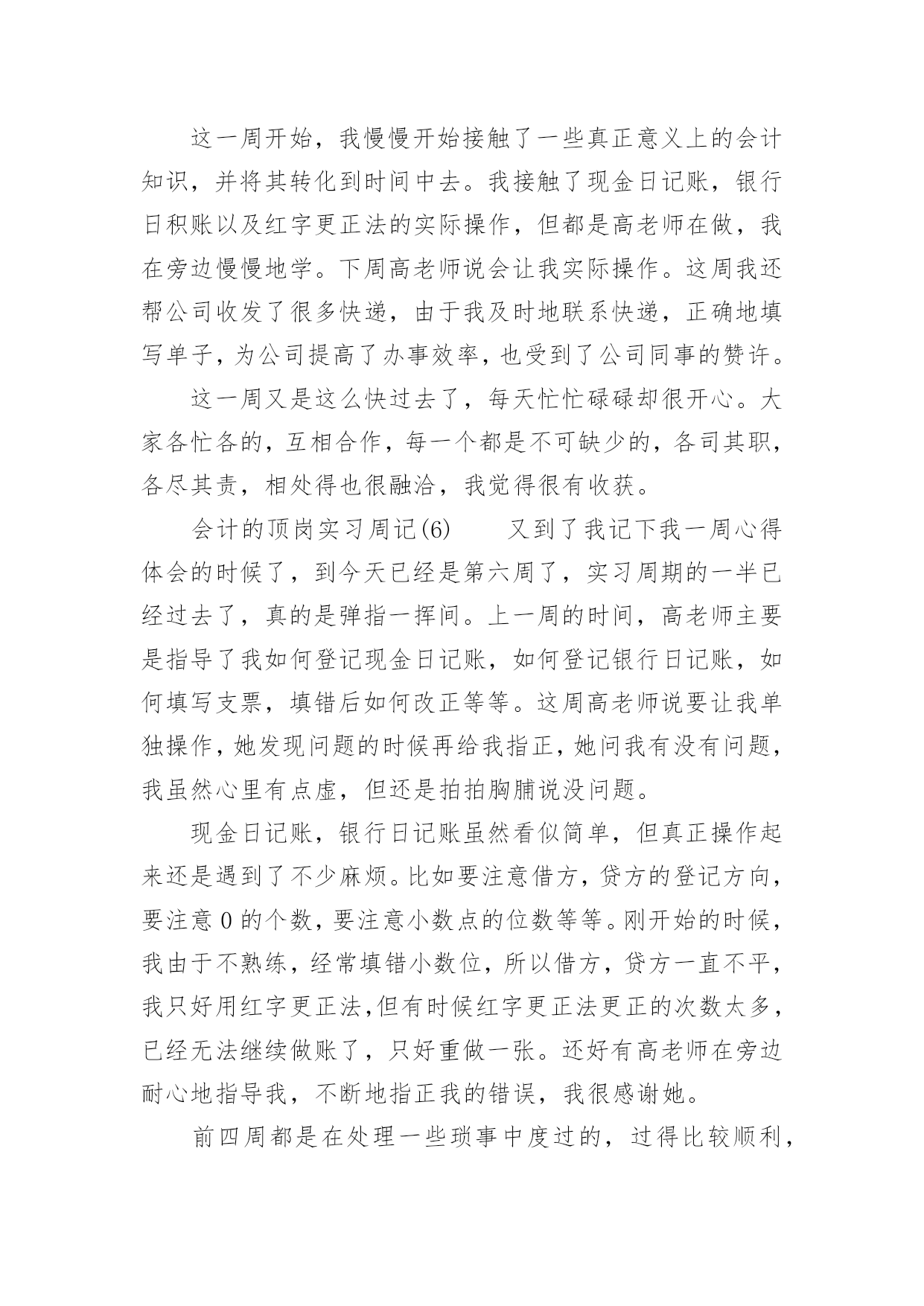 这一周开始，我慢慢开始接触了一些真正意义上的会计知识，并将其转化到时间中去。我接触了现金日记账，银行日积账以及红字更正法的实际操作，但都是高老师在做，我在旁边慢慢地学。下周高老师说会让我实际操作。这周我还帮公司收发了很多快递，由于我及时地联系快递，正确地填写单子，为公司提高了办事效率，也受到了公司同事的赞许。

这一周又是这么快过去了，每天忙忙碌碌却很开心。大家各忙各的，互相合作，每一个都是不可缺少的，各司其职，各尽其责，相处得也很融洽，我觉得很有收获。

会计的顶岗实习周记(6)　　又到了我记下我一周心得体会的时候了，到今天已经是第六周了，实习周期的一半已经过去了，真的是弹指一挥间。上一周的时间，高老师主要是指导了我如何登记现金日记账，如何登记银行日记账，如何填写支票，填错后如何改正等等。这周高老师说要让我单独操作，她发现问题的时候再给我指正，她问我有没有问题，我虽然心里有点虚，但还是拍拍胸脯说没问题。

现金日记账，银行日记账虽然看似简单，但真正操作起来还是遇到了不少麻烦。比如要注意借方，贷方的登记方向，要注意 0 的个数，要注意小数点的位数等等。刚开始的时候，我由于不熟练，经常填错小数位，所以借方，贷方一直不平，我只好用红字更正法,但有时候红字更正法更正的次数太多，已经无法继续做账了，只好重做一张。还好有高老师在旁边耐心地指导我，不断地指正我的错误，我很感谢她。

前四周都是在处理一些琐事中度过的，过得比较顺利，